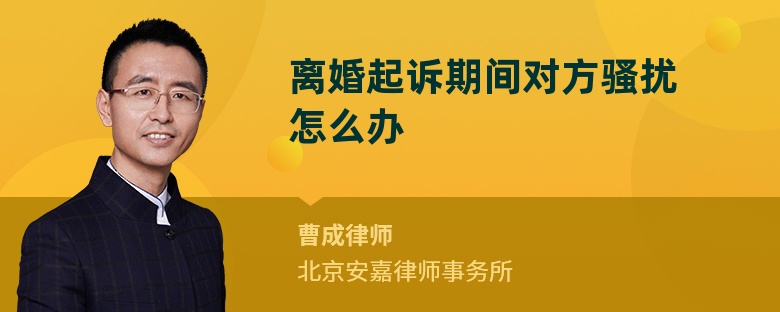 离婚起诉期间对方骚扰怎么办

曹成律师
北京安嘉律师事务所